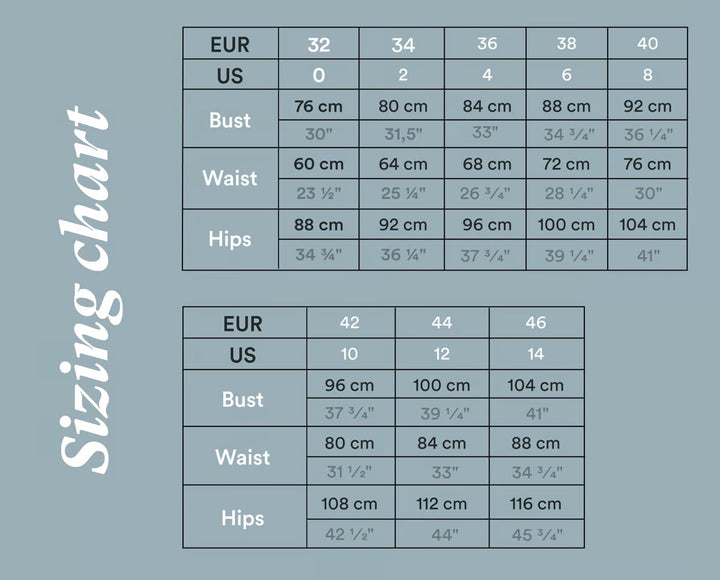 Sizing chart

| EUR | 32 | 34 | 36 | 38 | 40 |
|---|---|---|---|---|---|
| US | 0 | 2 | 4 | 6 | 8 |
| Bust | 76 cm | 80 cm | 84 cm | 88 cm | 92 cm |
| | 30" | 31,5" | 33" | 34 ¾" | 36 ¼" |
| Waist | 60 cm | 64 cm | 68 cm | 72 cm | 76 cm |
| | 23 ½" | 25 ¼" | 26 ¾" | 28 ¼" | 30" |
| Hips | 88 cm | 92 cm | 96 cm | 100 cm | 104 cm |
| | 34 ¾" | 36 ¼" | 37 ¾" | 39 ¼" | 41" |

| EUR | 42 | 44 | 46 |
|---|---|---|---|
| US | 10 | 12 | 14 |
| Bust | 96 cm | 100 cm | 104 cm |
| | 37 ¾" | 39 ¼" | 41" |
| Waist | 80 cm | 84 cm | 88 cm |
| | 31 ½" | 33" | 34 ¾" |
| Hips | 108 cm | 112 cm | 116 cm |
| | 42 ½" | 44" | 45 ¾" |